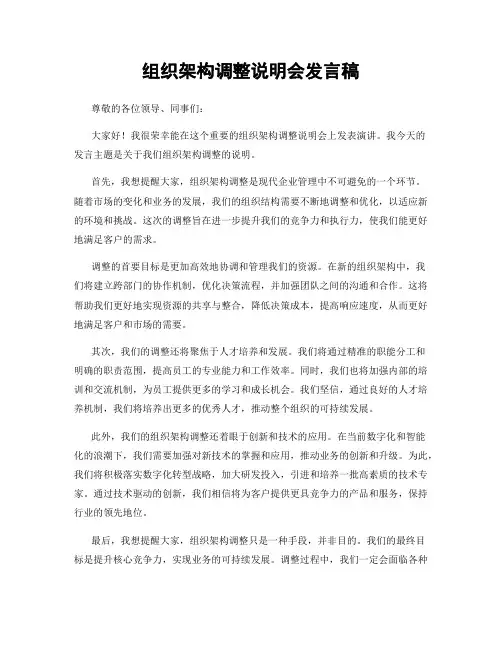 组织架构调整说明会发言稿

尊敬的各位领导、同事们:

大家好！我很荣幸能在这个重要的组织架构调整说明会上发表演讲。我今天的发言主题是关于我们组织架构调整的说明。

首先，我想提醒大家，组织架构调整是现代企业管理中不可避免的一个环节。随着市场的变化和业务的发展，我们的组织结构需要不断地调整和优化，以适应新的环境和挑战。这次的调整旨在进一步提升我们的竞争力和执行力，使我们能更好地满足客户的需求。

调整的首要目标是更加高效地协调和管理我们的资源。在新的组织架构中，我们将建立跨部门的协作机制，优化决策流程，并加强团队之间的沟通和合作。这将帮助我们更好地实现资源的共享与整合，降低决策成本，提高响应速度，从而更好地满足客户和市场的需要。

其次，我们的调整还将聚焦于人才培养和发展。我们将通过精准的职能分工和明确的职责范围，提高员工的专业能力和工作效率。同时，我们也将加强内部的培训和交流机制，为员工提供更多的学习和成长机会。我们坚信，通过良好的人才培养机制，我们将培养出更多的优秀人才，推动整个组织的可持续发展。

此外，我们的组织架构调整还着眼于创新和技术的应用。在当前数字化和智能化的浪潮下，我们需要加强对新技术的掌握和应用，推动业务的创新和升级。为此，我们将积极落实数字化转型战略，加大研发投入，引进和培养一批高素质的技术专家。通过技术驱动的创新，我们相信将为客户提供更具竞争力的产品和服务，保持行业的领先地位。

最后，我想提醒大家，组织架构调整只是一种手段，并非目的。我们的最终目标是提升核心竞争力，实现业务的可持续发展。调整过程中，我们一定会面临各种